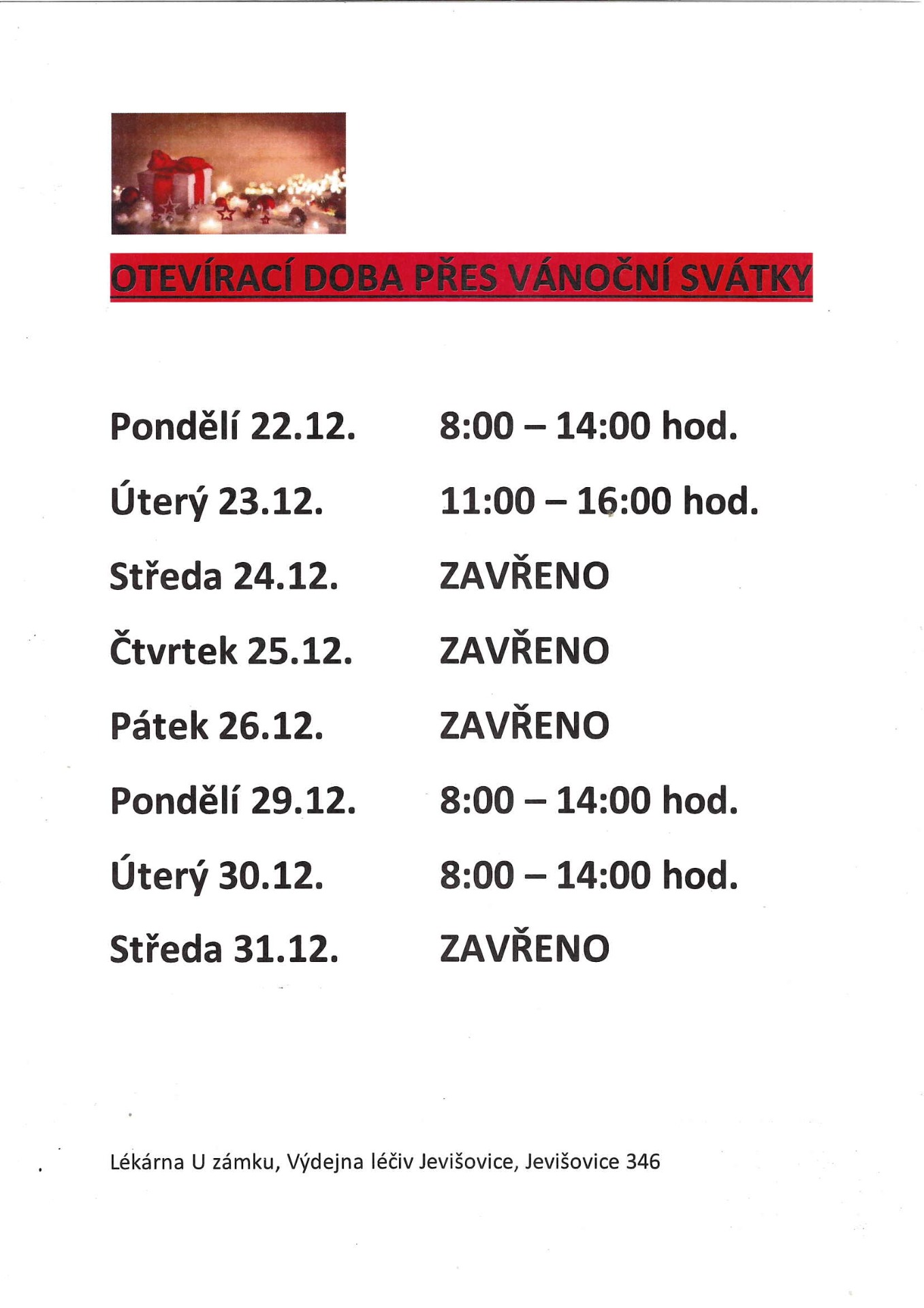 OTEVÍRACÍ DOBA PŘES VÁNOČNÍ SVÁTKY

Pondělí 22.12. 8:00 – 14:00 hod.

Úterý 23.12. 11:00 – 16:00 hod.

Středa 24.12. ZAVŘENO

Čtvrtek 25.12. ZAVŘENO

Pátek 26.12. ZAVŘENO

Pondělí 29.12. 8:00 – 14:00 hod.

Úterý 30.12. 8:00 – 14:00 hod.

Středa 31.12. ZAVŘENO

Lékárna U zámku, Výdejna léčiv Jevišovice, Jevišovice 346